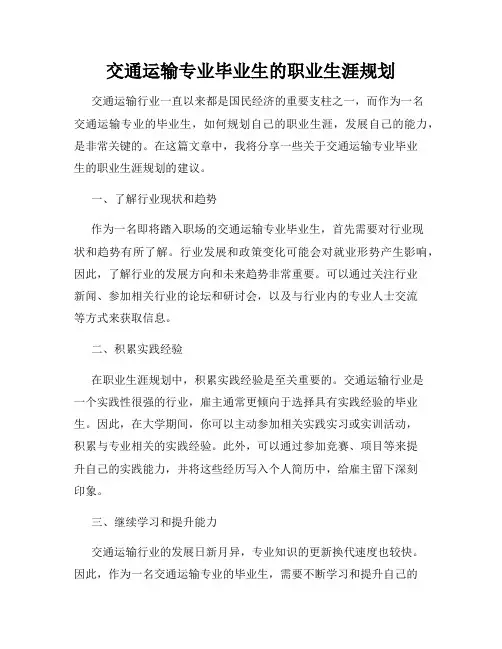 交通运输专业毕业生的职业生涯规划

交通运输行业一直以来都是国民经济的重要支柱之一，而作为一名交通运输专业的毕业生，如何规划自己的职业生涯，发展自己的能力，是非常关键的。在这篇文章中，我将分享一些关于交通运输专业毕业生的职业生涯规划的建议。

一、了解行业现状和趋势

作为一名即将踏入职场的交通运输专业毕业生，首先需要对行业现状和趋势有所了解。行业发展和政策变化可能会对就业形势产生影响，因此，了解行业的发展方向和未来趋势非常重要。可以通过关注行业新闻、参加相关行业的论坛和研讨会，以及与行业内的专业人士交流等方式来获取信息。

二、积累实践经验

在职业生涯规划中，积累实践经验是至关重要的。交通运输行业是一个实践性很强的行业，雇主通常更倾向于选择具有实践经验的毕业生。因此，在大学期间，你可以主动参加相关实践实习或实训活动，积累与专业相关的实践经验。此外，可以通过参加竞赛、项目等来提升自己的实践能力，并将这些经历写入个人简历中，给雇主留下深刻印象。

三、继续学习和提升能力

交通运输行业的发展日新月异，专业知识的更新换代速度也较快。因此，作为一名交通运输专业的毕业生，需要不断学习和提升自己的